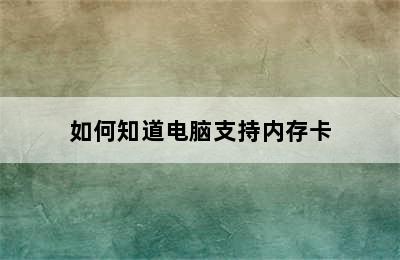 如何知道电脑支持内存卡